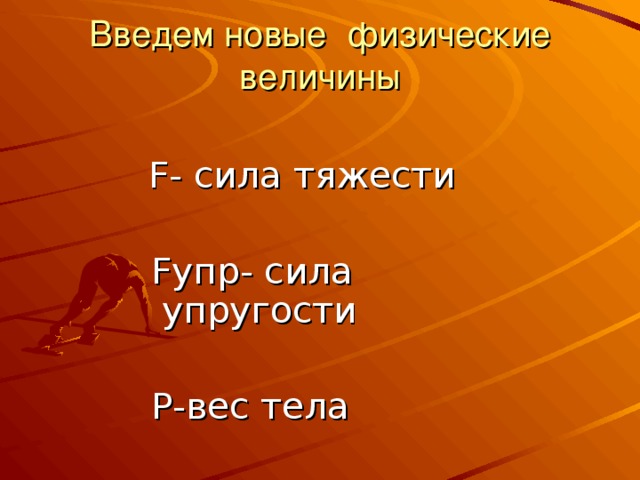 Введем новые физические величины

F- сила тяжести

Fупр- сила упругости

P-вес тела